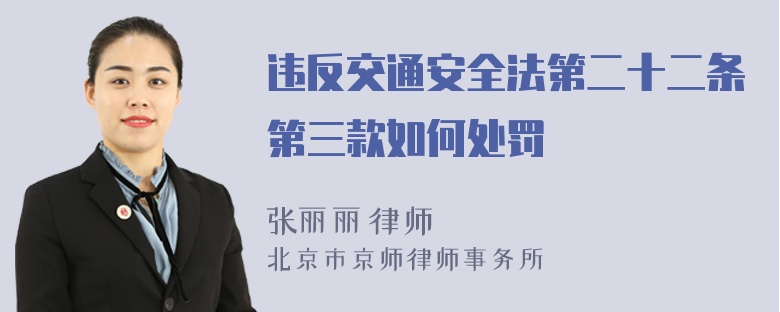 违反交通安全法第二十二条第三款如何处罚

张丽丽 律师
北京市京师律师事务所